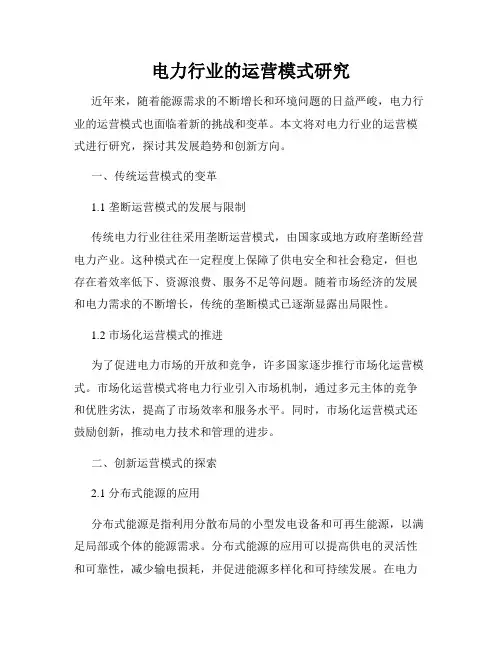 电力行业的运营模式研究

近年来，随着能源需求的不断增长和环境问题的日益严峻，电力行业的运营模式也面临着新的挑战和变革。本文将对电力行业的运营模式进行研究，探讨其发展趋势和创新方向。

一、传统运营模式的变革

1.1 垄断运营模式的发展与限制

传统电力行业往往采用垄断运营模式，由国家或地方政府垄断经营电力产业。这种模式在一定程度上保障了供电安全和社会稳定，但也存在着效率低下、资源浪费、服务不足等问题。随着市场经济的发展和电力需求的不断增长，传统的垄断模式已逐渐显露出局限性。

1.2 市场化运营模式的推进

为了促进电力市场的开放和竞争，许多国家逐步推行市场化运营模式。市场化运营模式将电力行业引入市场机制，通过多元主体的竞争和优胜劣汰，提高了市场效率和服务水平。同时，市场化运营模式还鼓励创新，推动电力技术和管理的进步。

二、创新运营模式的探索

2.1 分布式能源的应用

分布式能源是指利用分散布局的小型发电设备和可再生能源，以满足局部或个体的能源需求。分布式能源的应用可以提高供电的灵活性和可靠性，减少输电损耗，并促进能源多样化和可持续发展。在电力